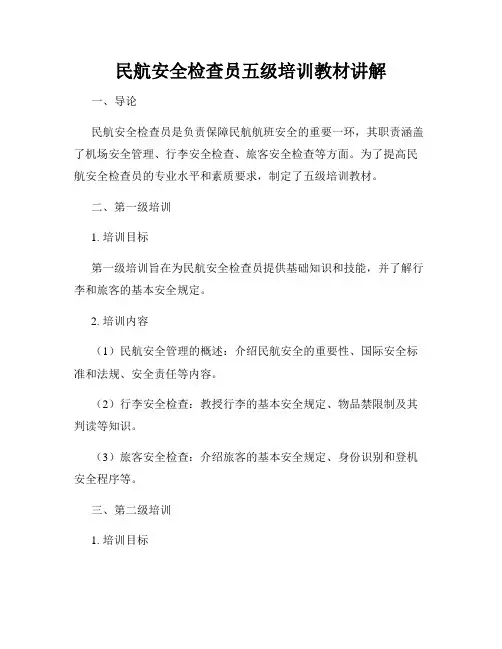 民航安全检查员五级培训教材讲解

一、导论

民航安全检查员是负责保障民航航班安全的重要一环，其职责涵盖了机场安全管理、行李安全检查、旅客安全检查等方面。为了提高民航安全检查员的专业水平和素质要求，制定了五级培训教材。

二、第一级培训

1. 培训目标

第一级培训旨在为民航安全检查员提供基础知识和技能，并了解行李和旅客的基本安全规定。

2. 培训内容

（1）民航安全管理的概述：介绍民航安全的重要性、国际安全标准和法规、安全责任等内容。

（2）行李安全检查：教授行李的基本安全规定、物品禁限制及其判读等知识。

（3）旅客安全检查：介绍旅客的基本安全规定、身份识别和登机安全程序等。

三、第二级培训

1. 培训目标